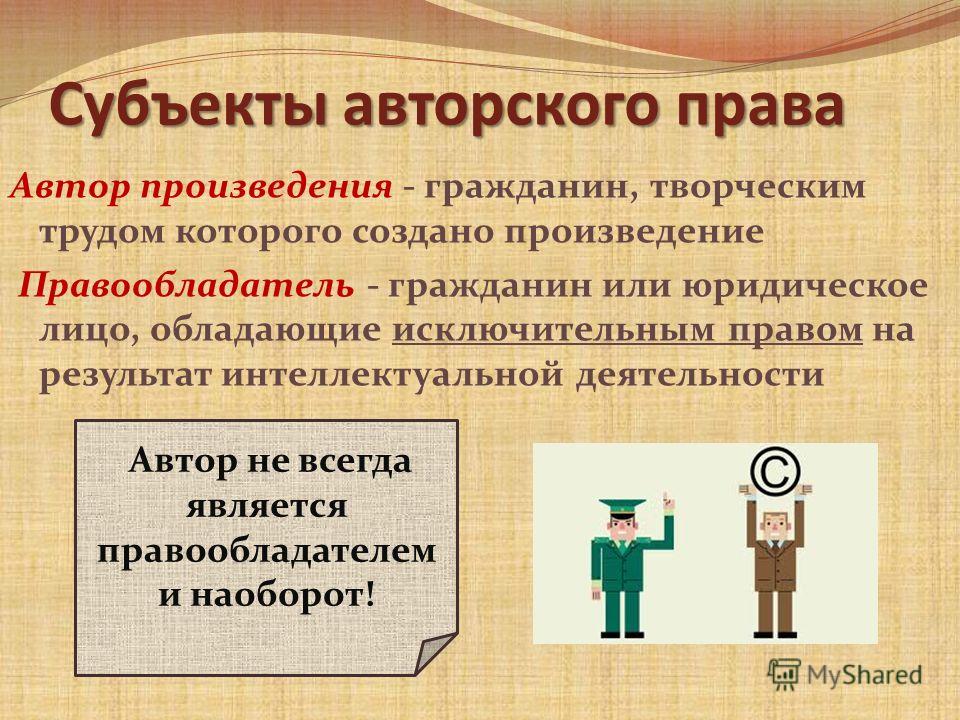 Субъекты авторского права

Автор произведения - гражданин, творческим трудом которого создано произведение

Правообладатель - гражданин или юридическое лицо, обладающие исключительным правом на результат интеллектуальной деятельности

Автор не всегда является правообладателем и наоборот!

©

MyShared